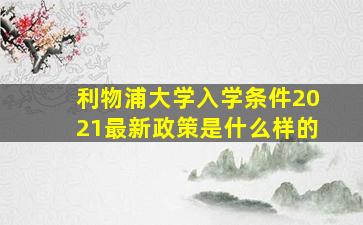 利物浦大学入学条件2021最新政策是什么样的